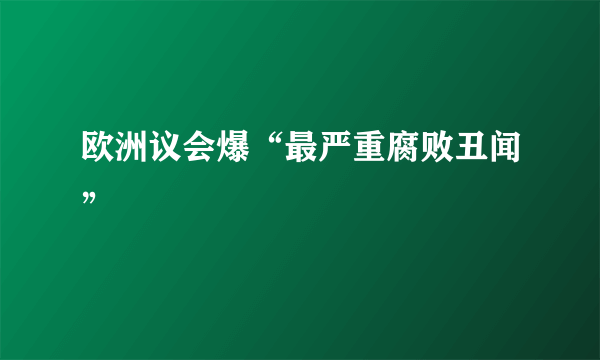 欧洲议会爆“最严重腐败丑闻”